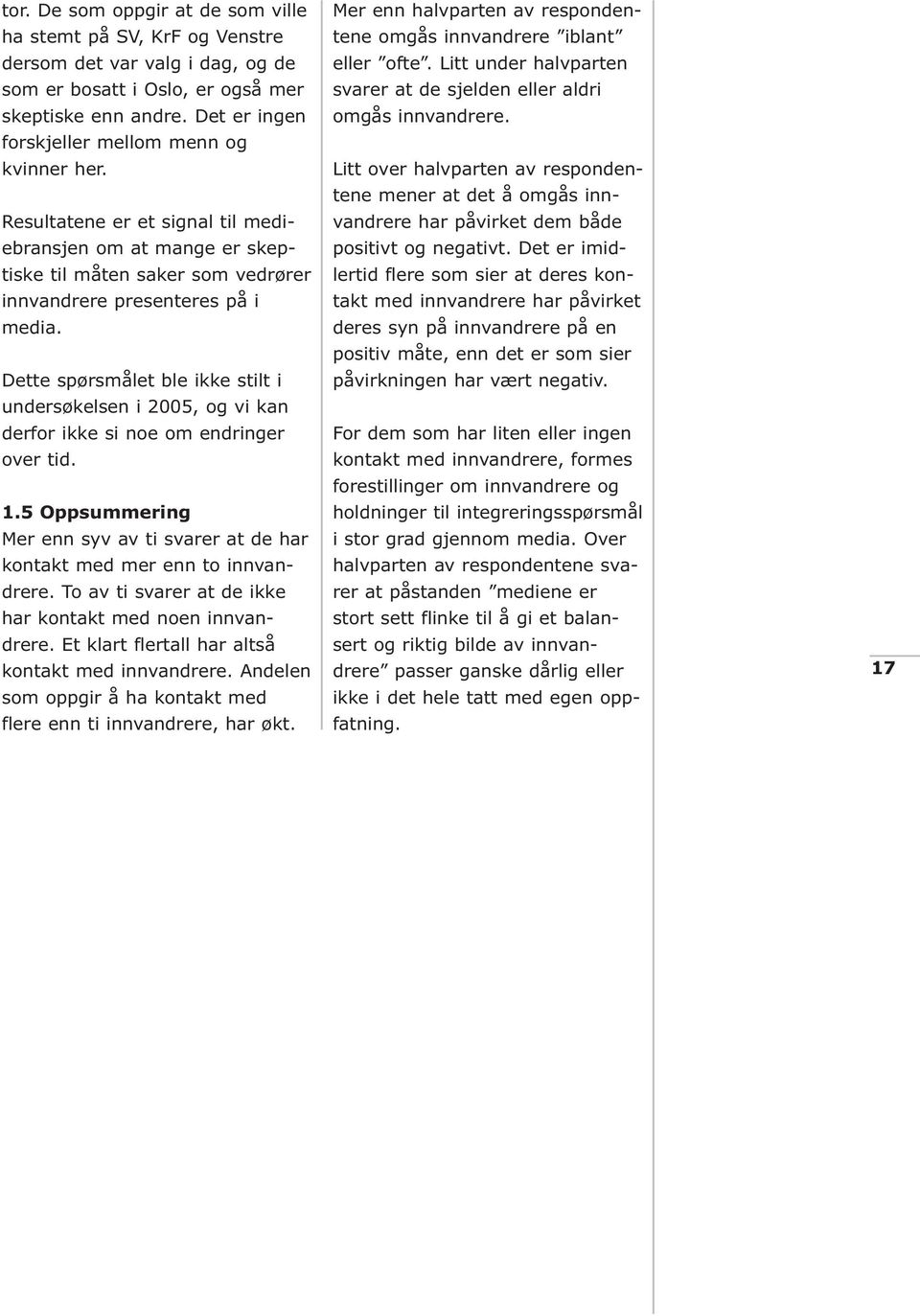 tor. De som oppgir at de som ville ha stemt på SV, KrF og Venstre dersom det var valg i dag, og de som er bosatt i Oslo, er også mer skeptiske enn andre. Det er ingen forskjeller mellom menn og kvinner her.

Resultatene er et signal til mediebransjen om at mange er skeptiske til måten saker som vedrører innvandrere presenteres på i media.

Dette spørsmålet ble ikke stilt i undersøkelsen i 2005, og vi kan derfor ikke si noe om endringer over tid.

1.5 Oppsummering
Mer enn syv av ti svarer at de har kontakt med mer enn to innvandrere. To av ti svarer at de ikke har kontakt med noen innvandrere. Et klart flertall har altså kontakt med innvandrere. Andelen som oppgir å ha kontakt med flere enn ti innvandrere, har økt.

Mer enn halvparten av respondentene omgås innvandrere ”iblant” eller ”ofte”. Litt under halvparten svarer at de sjelden eller aldri omgås innvandrere.

Litt over halvparten av respondentene mener at det å omgås innvandrere har påvirket dem både positivt og negativt. Det er imidlertid flere som sier at deres kontakt med innvandrere har påvirket deres syn på innvandrere på en positiv måte, enn det er som sier påvirkningen har vært negativ.

For dem som har liten eller ingen kontakt med innvandrere, formes forestillinger om innvandrere og holdninger til integreringsspørsmål i stor grad gjennom media. Over halvparten av respondentene svarer at påstanden ”mediene er stort sett flinke til å gi et balansert og riktig bilde av innvandrere” passer ganske dårlig eller ikke i det hele tatt med egen oppfatning.

17